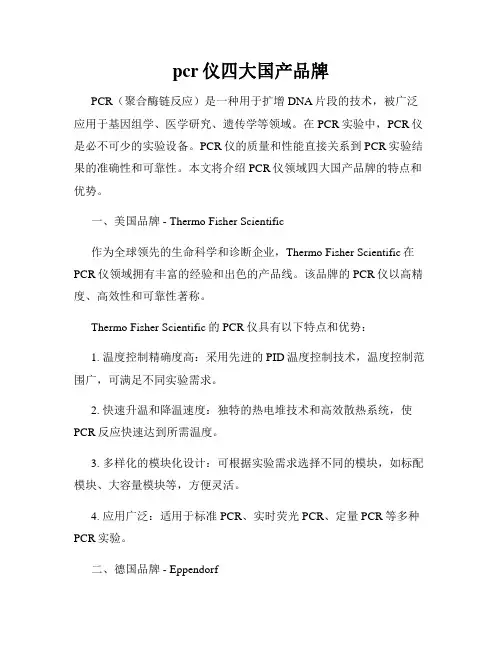 pcr 仪四大国产品牌

PCR（聚合酶链反应）是一种用于扩增 DNA 片段的技术，被广泛应用于基因组学、医学研究、遗传学等领域。在 PCR 实验中，PCR 仪是必不可少的实验设备。PCR 仪的质量和性能直接关系到 PCR 实验结果的准确性和可靠性。本文将介绍 PCR 仪领域四大国产品牌的特点和优势。

一、美国品牌 - Thermo Fisher Scientific

作为全球领先的生命科学和诊断企业，Thermo Fisher Scientific 在 PCR 仪领域拥有丰富的经验和出色的产品线。该品牌的 PCR 仪以高精度、高效性和可靠性著称。

Thermo Fisher Scientific 的 PCR 仪具有以下特点和优势：

1. 温度控制精确度高：采用先进的 PID 温度控制技术，温度控制范围广，可满足不同实验需求。

2. 快速升温和降温速度：独特的热电堆技术和高效散热系统，使 PCR 反应快速达到所需温度。

3. 多样化的模块化设计：可根据实验需求选择不同的模块，如标配模块、大容量模块等，方便灵活。

4. 应用广泛：适用于标准 PCR、实时荧光 PCR、定量 PCR 等多种 PCR 实验。

二、德国品牌 - Eppendorf